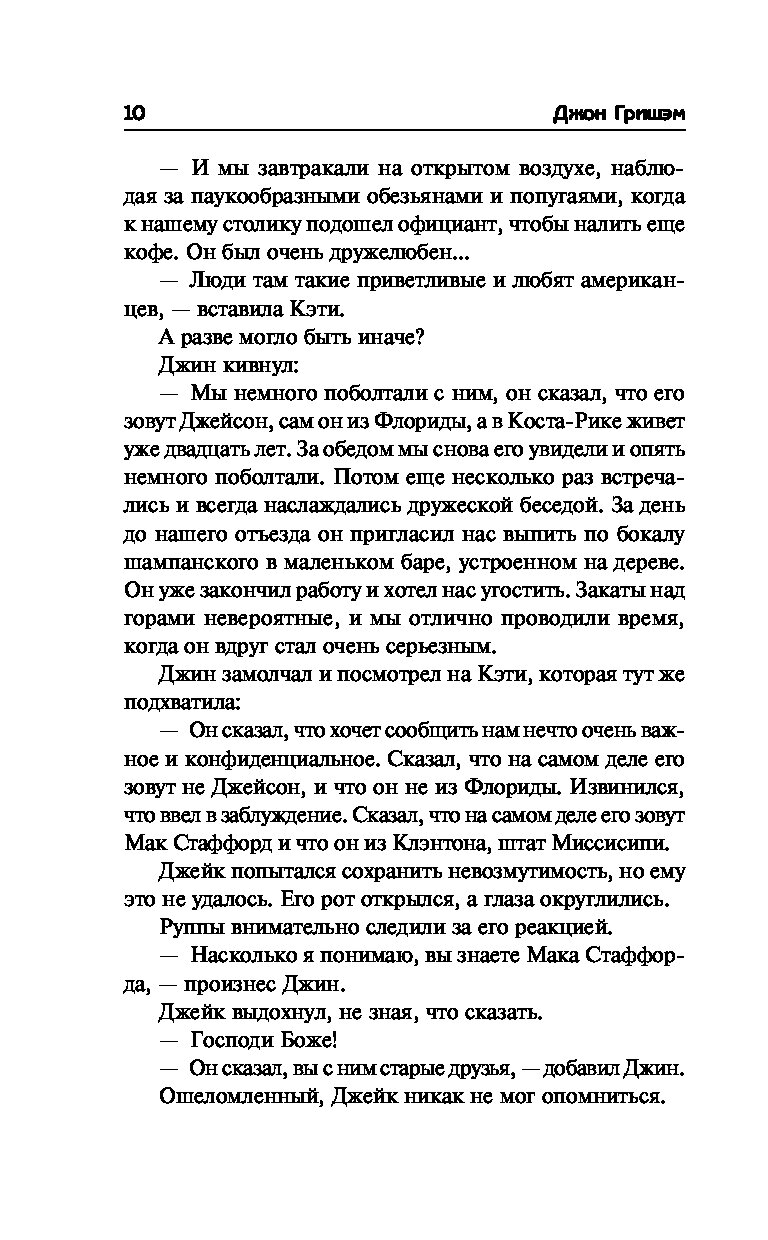 10 Джон Гришэм

— И мы завтракали на открытом воздухе, наблюдая за паукообразными обезьянами и попугаями, когда к нашему столику подошел официант, чтобы налить еще кофе. Он был очень дружелюбен...

— Люди там такие приветливые и любят американцев, — вставила Кэти.

А разве могло быть иначе?

Джин кивнул:

— Мы немного поболтали с ним, он сказал, что его зовут Джейсон, сам он из Флориды, а в Коста-Рике живет уже двадцать лет. За обедом мы снова его увидели и опять немного поболтали. Потом еще несколько раз встречались и всегда наслаждались дружеской беседой. За день до нашего отъезда он пригласил нас выпить по бокалу шампанского в маленьком баре, устроенном на дереве. Он уже закончил работу и хотел нас угостить. Закаты над горами невероятные, и мы отлично проводили время, когда он вдруг стал очень серьезным.

Джин замолчал и посмотрел на Кэти, которая тут же подхватила:

— Он сказал, что хочет сообщить нам нечто очень важное и конфиденциальное. Сказал, что на самом деле его зовут не Джейсон, и что он не из Флориды. Извинился, что ввел в заблуждение. Сказал, что на самом деле его зовут Мак Стаффорд и что он из Клэнтона, штат Миссисипи.

Джейк попытался сохранить невозмутимость, но ему это не удалось. Его рот открылся, а глаза округлились.

Руппы внимательно следили за его реакцией.

— Насколько я понимаю, вы знаете Мака Стаффорда, — произнес Джин.

Джейк выдохнул, не зная, что сказать.

— Господи Боже!

— Он сказал, вы с ним старые друзья, — добавил Джин.

Ошеломленный, Джейк никак не мог опомниться.